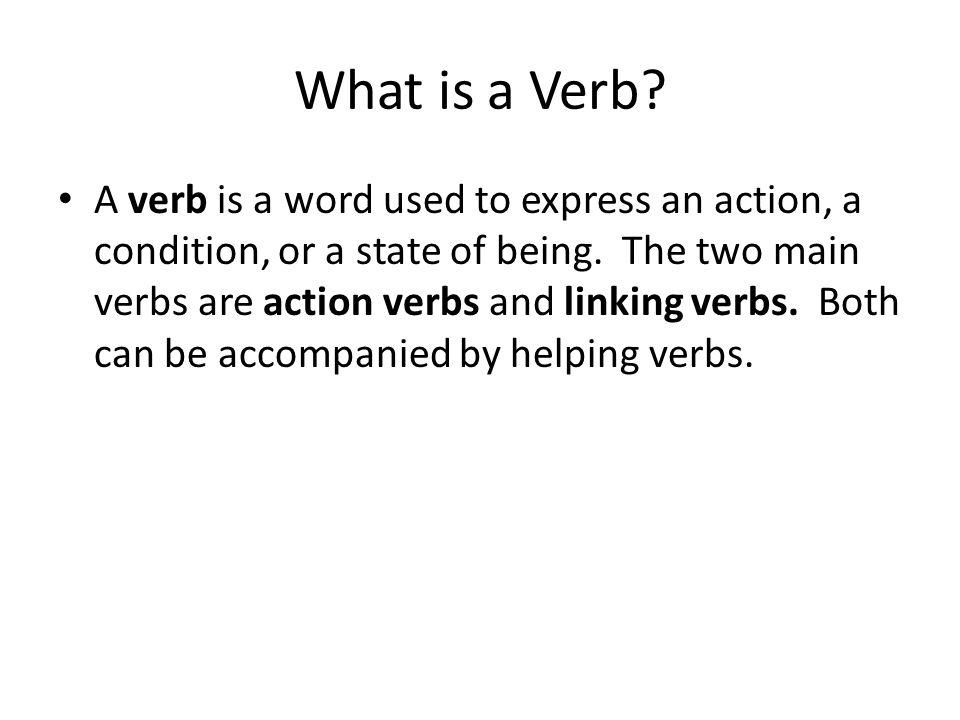 What is a Verb?

• A verb is a word used to express an action, a condition, or a state of being. The two main verbs are action verbs and linking verbs. Both can be accompanied by helping verbs.